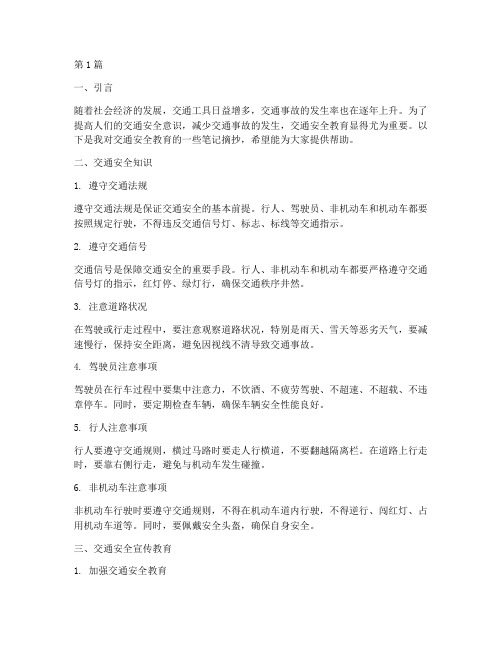 第1篇

一、引言

随着社会经济的发展，交通工具日益增多，交通事故的发生率也在逐年上升。为了提高人们的交通安全意识，减少交通事故的发生，交通安全教育显得尤为重要。以下是我对交通安全教育的一些笔记摘抄，希望能为大家提供帮助。

二、交通安全知识

1. 遵守交通法规

遵守交通法规是保证交通安全的基本前提。行人、驾驶员、非机动车和机动车都要按照规定行驶，不得违反交通信号灯、标志、标线等交通指示。

2. 遵守交通信号

交通信号是保障交通安全的重要手段。行人、非机动车和机动车都要严格遵守交通信号灯的指示，红灯停、绿灯行，确保交通秩序井然。

3. 注意道路状况

在驾驶或行走过程中，要注意观察道路状况，特别是雨天、雪天等恶劣天气，要减速慢行，保持安全距离，避免因视线不清导致交通事故。

4. 驾驶员注意事项

驾驶员在行车过程中要集中注意力，不饮酒、不疲劳驾驶、不超速、不超载、不违章停车。同时，要定期检查车辆，确保车辆安全性能良好。

5. 行人注意事项

行人要遵守交通规则，横过马路时要走人行横道，不要翻越隔离栏。在道路上行走时，要靠右侧行走，避免与机动车发生碰撞。

6. 非机动车注意事项

非机动车行驶时要遵守交通规则，不得在机动车道内行驶，不得逆行、闯红灯、占用机动车道等。同时，要佩戴安全头盔，确保自身安全。

三、交通安全宣传教育

1. 加强交通安全教育